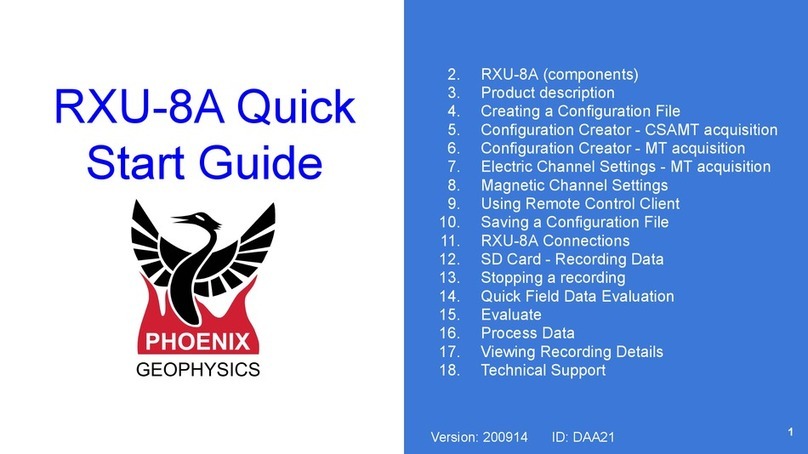 RXU-8A Quick Start Guide

PHOENIX
GEOPHYSICS

2. RXU-8A (components)
3. Product description
4. Creating a Configuration File
5. Configuration Creator - CSAMT acquisition
6. Configuration Creator - MT acquisition
7. Electric Channel Settings - MT acquisition
8. Magnetic Channel Settings
9. Using Remote Control Client
10. Saving a Configuration File
11. RXU-8A Connections
12. SD Card - Recording Data
13. Stopping a recording
14. Quick Field Data Evaluation
15. Evaluate
16. Process Data
17. Viewing Recording Details
18. Technical Support

Version: 200914 ID: DAA21

1